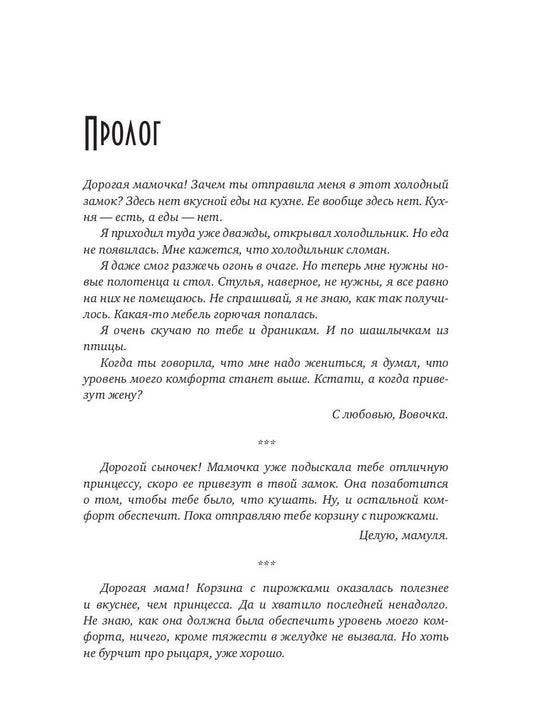 Пролог

Дорогая мамочка! Зачем ты отправила меня в этот холодный замок? Здесь нет вкусной еды на кухне. Ее вообще здесь нет. Кухня — есть, а еды — нет.

Я приходил туда уже дважды, открывал холодильник. Но еда не появилась. Мне кажется, что холодильник сломан.

Я даже смог разжечь огонь в очаге. Но теперь мне нужны новые полотенца и стол. Стулья, наверное, не нужны, я все равно на них не помещаюсь. Не спрашивай, я не знаю, как так получилось. Какая-то мебель горючая попалась.

Я очень скучаю по тебе и драникам. И по шашлычкам из птицы.

Когда ты говорила, что мне надо жениться, я думал, что уровень моего комфорта станет выше. Кстати, а когда привезут жену?

С любовью, Вовочка.

***

Дорогой сыночек! Мамочка уже подыскала тебе отличную принцессу, скоро ее привезут в твой замок. Она позаботится о том, чтобы тебе было, что кушать. Ну, и остальной комфорт обеспечит. Пока отправляю тебе корзину с пирожками.

Целую, мамуля.

***

Дорогая мама! Корзина с пирожками оказалась полезнее и вкуснее, чем принцесса. Да и хватило последней ненадолго. Не знаю, как она должна была обеспечить уровень моего комфорта, ничего, кроме тяжести в желудке не вызвала. Но хоть не бурчит про рыцаря, уже хорошо.